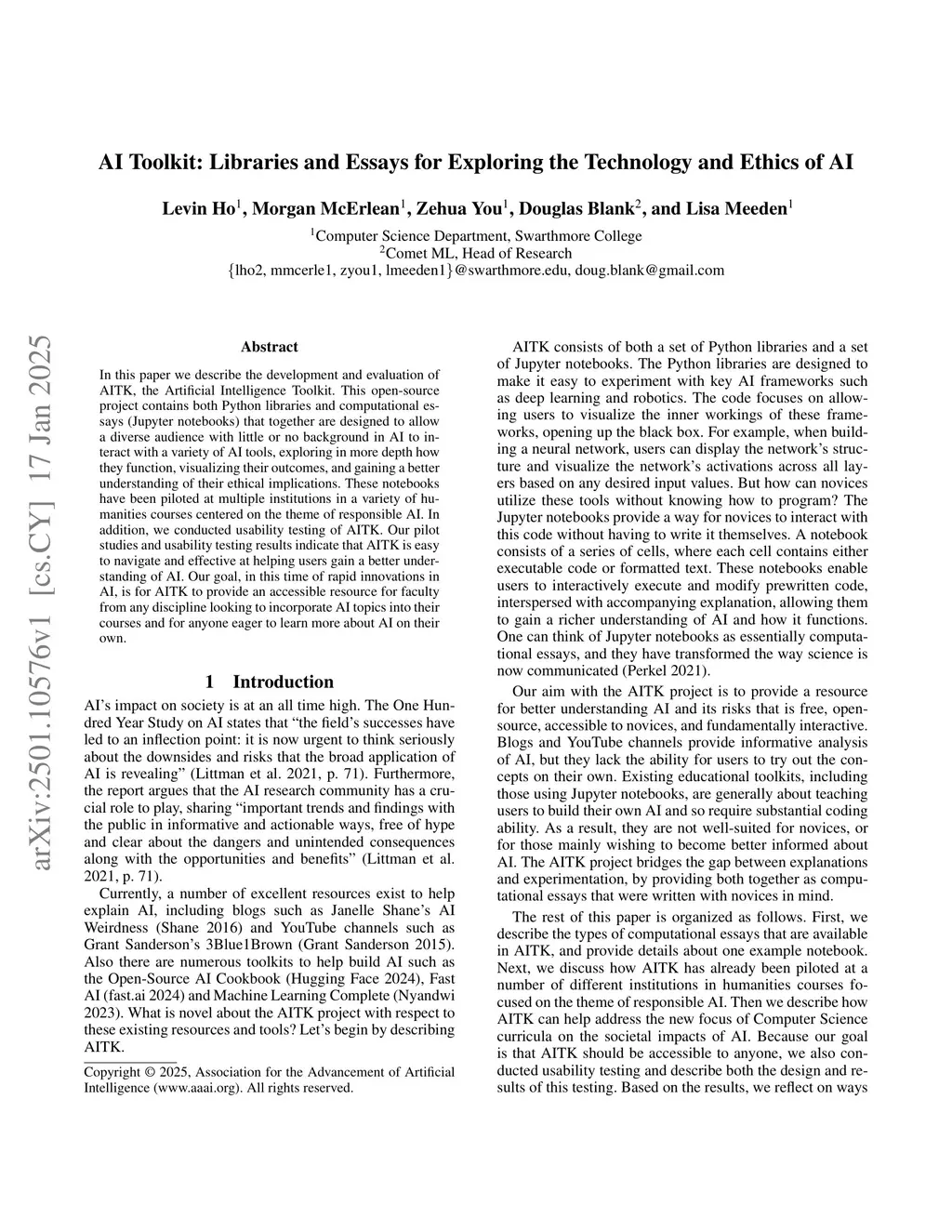 AI Toolkit: Libraries and Essays for Exploring the Technology and Ethics of AI

Levin Ho$^1$, Morgan McErlean$^1$, Zehua You$^1$, Douglas Blank$^2$, and Lisa Meeden$^1$

$^1$Computer Science Department, Swarthmore College
$^2$Comet ML, Head of Research
{lho2, mmcerle1, zyou1, lmeeden1}@swarthmore.edu, doug.blank@gmail.com

arXiv:2501.10576v1 [cs.CY] 17 Jan 2025

Abstract

In this paper we describe the development and evaluation of AITK, the Artificial Intelligence Toolkit. This open-source project contains both Python libraries and computational essays (Jupyter notebooks) that together are designed to allow a diverse audience with little or no background in AI to interact with a variety of AI tools, exploring in more depth how they function, visualizing their outcomes, and gaining a better understanding of their ethical implications. These notebooks have been piloted at multiple institutions in a variety of humanities courses centered on the theme of responsible AI. In addition, we conducted usability testing of AITK. Our pilot studies and usability testing results indicate that AITK is easy to navigate and effective at helping users gain a better understanding of AI. Our goal, in this time of rapid innovations in AI, is for AITK to provide an accessible resource for faculty from any discipline looking to incorporate AI topics into their courses and for anyone eager to learn more about AI on their own.

1 Introduction

AI's impact on society is at an all time high. The One Hundred Year Study on AI states that "the field's successes have led to an inflection point: it is now urgent to think seriously about the downsides and risks that the broad application of AI is revealing" (Littman et al. 2021, p. 71). Furthermore, the report argues that the AI research community has a crucial role to play, sharing "important trends and findings with the public in informative and actionable ways, free of hype and clear about the dangers and unintended consequences along with the opportunities and benefits" (Littman et al. 2021, p. 71).

Currently, a number of excellent resources exist to help explain AI, including blogs such as Janelle Shane's AI Weirdness (Shane 2016) and YouTube channels such as Grant Sanderson's 3Blue1Brown (Grant Sanderson 2015). Also there are numerous toolkits to help build AI such as the Open-Source AI Cookbook (Hugging Face 2024), Fast AI (fast.ai 2024) and Machine Learning Complete (Nyandwi 2023). What is novel about the AITK project with respect to these existing resources and tools? Let's begin by describing AITK.

Copyright © 2025, Association for the Advancement of Artificial Intelligence (www.aaai.org). All rights reserved.

AITK consists of both a set of Python libraries and a set of Jupyter notebooks. The Python libraries are designed to make it easy to experiment with key AI frameworks such as deep learning and robotics. The code focuses on allowing users to visualize the inner workings of these frameworks, opening up the black box. For example, when building a neural network, users can display the network's structure and visualize the network's activations across all layers based on any desired input values. But how can novices utilize these tools without knowing how to program? The Jupyter notebooks provide a way for novices to interact with this code without having to write it themselves. A notebook consists of a series of cells, where each cell contains either executable code or formatted text. These notebooks enable users to interactively execute and modify prewritten code, interspersed with accompanying explanation, allowing them to gain a richer understanding of AI and how it functions. One can think of Jupyter notebooks as essentially computational essays, and they have transformed the way science is now communicated (Perkel 2021).

Our aim with the AITK project is to provide a resource for better understanding AI and its risks that is free, open-source, accessible to novices, and fundamentally interactive. Blogs and YouTube channels provide informative analysis of AI, but they lack the ability for users to try out the concepts on their own. Existing educational toolkits, including those using Jupyter notebooks, are generally about teaching users to build their own AI and so require substantial coding ability. As a result, they are not well-suited for novices, or for those mainly wishing to become better informed about AI. The AITK project bridges the gap between explanations and experimentation, by providing both together as computational essays that were written with novices in mind.

The rest of this paper is organized as follows. First, we describe the types of computational essays that are available in AITK, and provide details about one example notebook. Next, we discuss how AITK has already been piloted at a number of different institutions in humanities courses focused on the theme of responsible AI. Then we describe how AITK can help address the new focus of Computer Science curricula on the societal impacts of AI. Because our goal is that AITK should be accessible to anyone, we also conducted usability testing and describe both the design and results of this testing. Based on the results, we reflect on ways